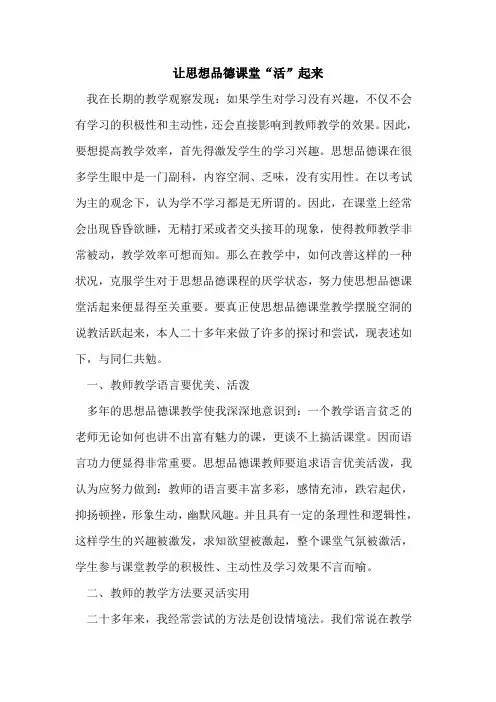 让思想品德课堂“活”起来

我在长期的教学观察发现：如果学生对学习没有兴趣，不仅不会有学习的积极性和主动性，还会直接影响到教师教学的效果。因此，要想提高教学效率，首先得激发学生的学习兴趣。思想品德课在很多学生眼中是一门副科，内容空洞、乏味，没有实用性。在以考试为主的观念下，认为学不学习都是无所谓的。因此，在课堂上经常会出现昏昏欲睡，无精打采或者交头接耳的现象，使得教师教学非常被动，教学效率可想而知。那么在教学中，如何改善这样的一种状况，克服学生对于思想品德课程的厌学状态，努力使思想品德课堂活起来便显得至关重要。要真正使思想品德课堂教学摆脱空洞的说教活跃起来，本人二十多年来做了许多的探讨和尝试，现表述如下，与同仁共勉。

一、教师教学语言要优美、活泼

多年的思想品德课教学使我深深地意识到：一个教学语言贫乏的老师无论如何也讲不出富有魅力的课，更谈不上搞活课堂。因而语言功力便显得非常重要。思想品德课教师要追求语言优美活泼，我认为应努力做到：教师的语言要丰富多彩，感情充沛，跌宕起伏，抑扬顿挫，形象生动，幽默风趣。并且具有一定的条理性和逻辑性，这样学生的兴趣被激发，求知欲望被激起，整个课堂气氛被激活，学生参与课堂教学的积极性、主动性及学习效果不言而喻。

二、教师的教学方法要灵活实用

二十多年来，我经常尝试的方法是创设情境法。我们常说在教学